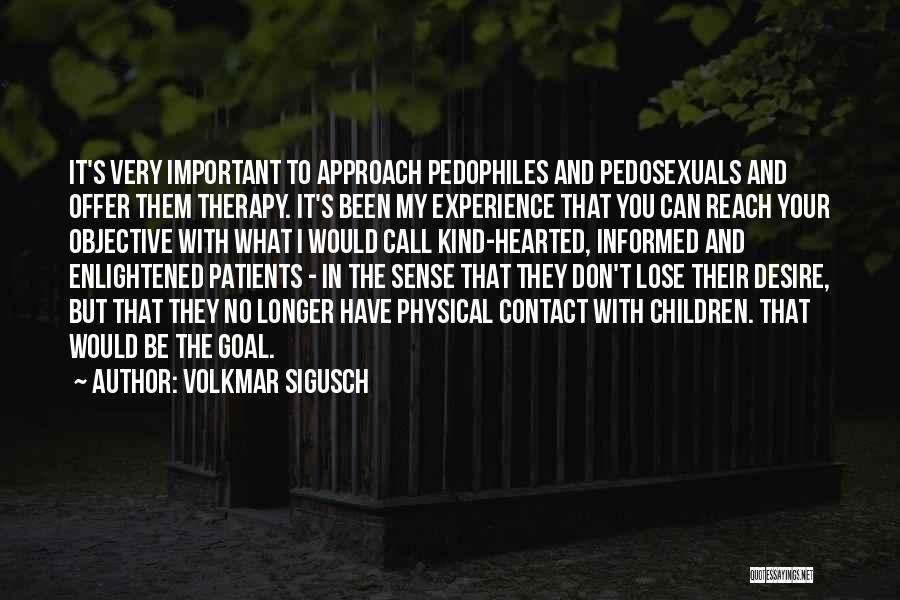 IT'S VERY IMPORTANT TO APPROACH PEDOPHILES AND PEDOSEXUALS AND OFFER THEM THERAPY. IT'S BEEN MY EXPERIENCE THAT YOU CAN REACH YOUR OBJECTIVE WITH WHAT I WOULD CALL KIND-HEARTED, INFORMED AND ENLIGHTENED PATIENTS - IN THE SENSE THAT THEY DON'T LOSE THEIR DESIRE, BUT THAT THEY NO LONGER HAVE PHYSICAL CONTACT WITH CHILDREN. THAT WOULD BE THE GOAL.

~ AUTHOR: VOLKMAR SIGUSCH

QUOTESSAYINGS.NET